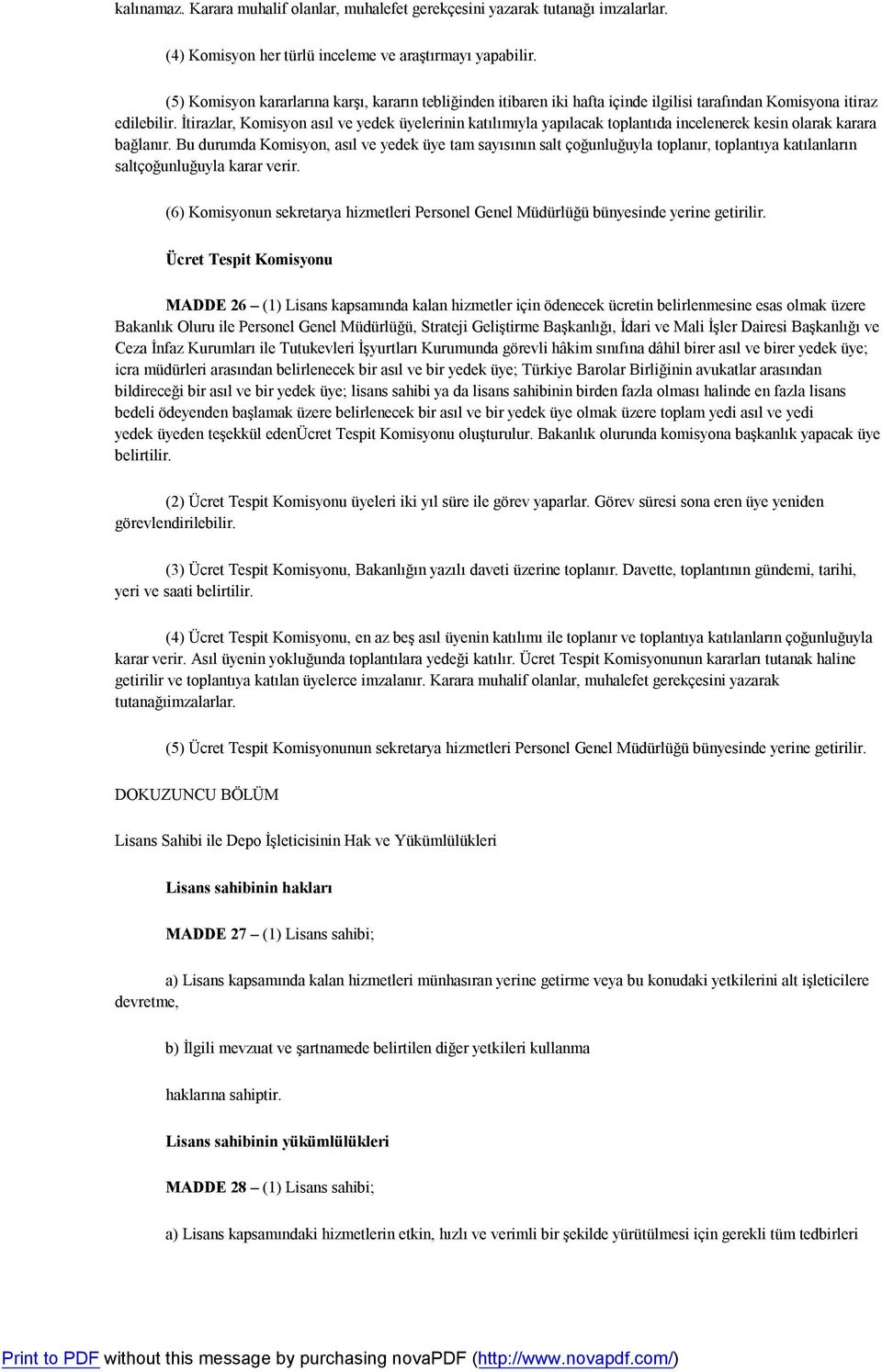 kalınamaz. Karara muhalif olanlar, muhalefet gerekçesini yazarak tutanağı imzalarlar.

(4) Komisyon her türlü inceleme ve araştırmayı yapabilir.

(5) Komisyon kararlarına karşı, kararın tebliğinden itibaren iki hafta içinde ilgilisi tarafından Komisyona itiraz edilebilir. İtirazlar, Komisyon asıl ve yedek üyelerinin katılımıyla yapılacak toplantıda incelenerek kesin olarak karara bağlanır. Bu durumda Komisyon, asıl ve yedek üye tam sayısının salt çoğunluğuyla toplanır, toplantıya katılanların saltçoğunluğuyla karar verir.

(6) Komisyonun sekretarya hizmetleri Personel Genel Müdürlüğü bünyesinde yerine getirilir.

Ücret Tespit Komisyonu

MADDE 26 – (1) Lisans kapsamında kalan hizmetler için ödenecek ücretin belirlenmesine esas olmak üzere Bakanlık Oluru ile Personel Genel Müdürlüğü, Strateji Geliştirme Başkanlığı, İdari ve Mali İşler Dairesi Başkanlığı ve Ceza İnfaz Kurumları ile Tutukevleri İşyurtları Kurumunda görevli hâkim sınıfına dâhil birer asıl ve birer yedek üye; icra müdürleri arasından belirlenecek bir asıl ve bir yedek üye; Türkiye Barolar Birliğinin avukatlar arasından bildireceği bir asıl ve bir yedek üye; lisans sahibi ya da lisans sahibinin birden fazla olması halinde en fazla lisans bedeli ödeyenden başlamak üzere belirlenecek bir asıl ve bir yedek üye olmak üzere toplam yedi asıl ve yedi yedek üyeden teşekkül edenÜcret Tespit Komisyonu oluşturulur. Bakanlık olurunda komisyona başkanlık yapacak üye belirtilir.

(2) Ücret Tespit Komisyonu üyeleri iki yıl süre ile görev yaparlar. Görev süresi sona eren üye yeniden görevlendirilebilir.

(3) Ücret Tespit Komisyonu, Bakanlığın yazılı daveti üzerine toplanır. Davette, toplantının gündemi, tarihi, yeri ve saati belirtilir.

(4) Ücret Tespit Komisyonu, en az beş asıl üyenin katılımı ile toplanır ve toplantıya katılanların çoğunluğuyla karar verir. Asıl üyenin yokluğunda toplantılara yedeği katılır. Ücret Tespit Komisyonunun kararları tutanak haline getirilir ve toplantıya katılan üyelerce imzalanır. Karara muhalif olanlar, muhalefet gerekçesini yazarak tutanağıimzalarlar.

(5) Ücret Tespit Komisyonunun sekretarya hizmetleri Personel Genel Müdürlüğü bünyesinde yerine getirilir.

DOKUZUNCU BÖLÜM

Lisans Sahibi ile Depo İşleticisinin Hak ve Yükümlülükleri

Lisans sahibinin hakları

MADDE 27 – (1) Lisans sahibi;

a) Lisans kapsamında kalan hizmetleri münhasıran yerine getirme veya bu konudaki yetkilerini alt işleticilere devretme,

b) İlgili mevzuat ve şartnamede belirtilen diğer yetkileri kullanma

haklarına sahiptir.

Lisans sahibinin yükümlülükleri

MADDE 28 – (1) Lisans sahibi;

a) Lisans kapsamındaki hizmetlerin etkin, hızlı ve verimli bir şekilde yürütülmesi için gerekli tüm tedbirleri

Print to PDF without this message by purchasing novaPDF (http://www.novapdf.com/)